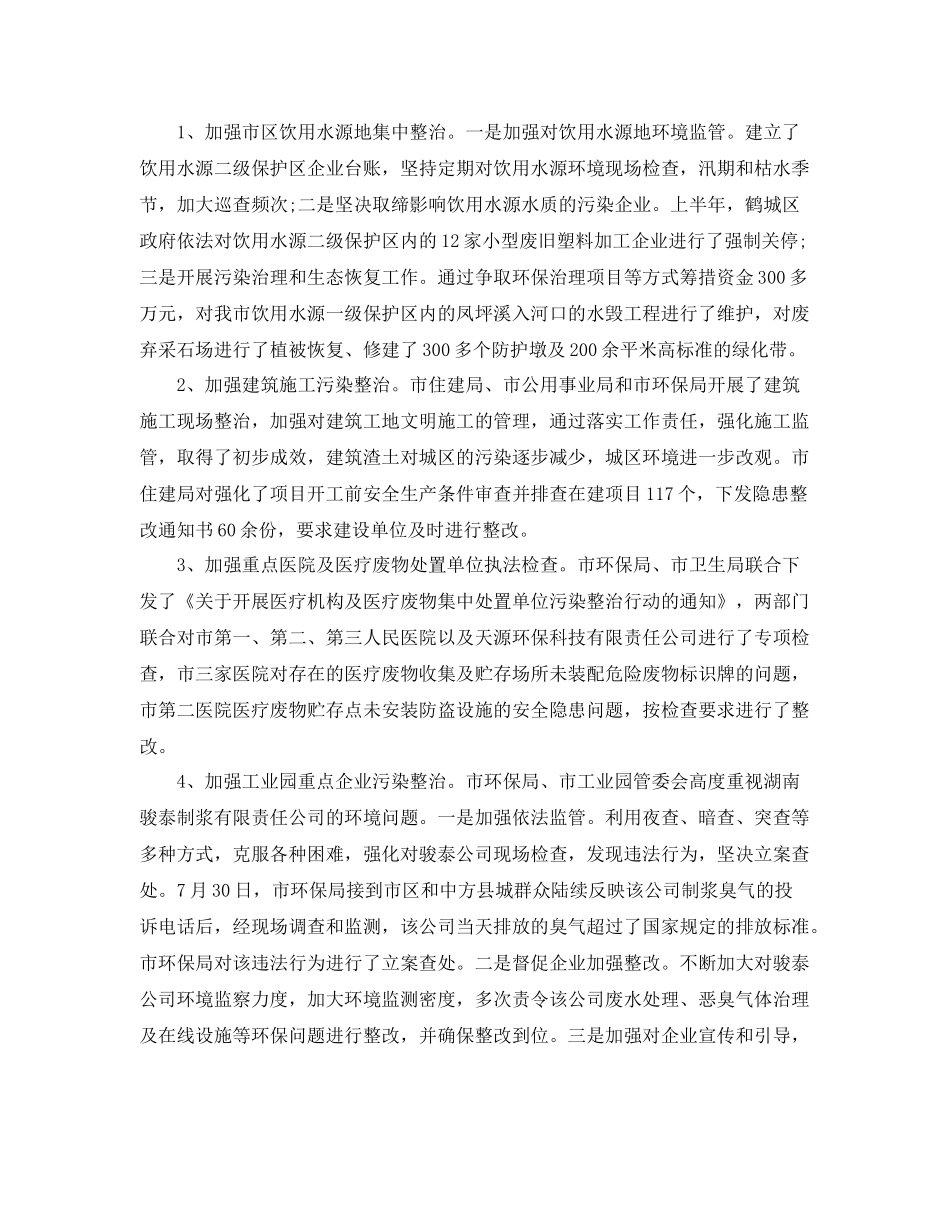 1、加强市区饮用水源地集中整治。一是加强对饮用水源地环境监管。建立了饮用水源二级保护区企业台账，坚持定期对饮用水源环境现场检查，汛期和枯水季节，加大巡查频次;二是坚决取缔影响饮用水源水质的污染企业。上半年，鹤城区政府依法对饮用水源二级保护区内的12家小型废旧塑料加工企业进行了强制关停;三是开展污染治理和生态恢复工作。通过争取环保治理项目等方式筹措资金300多万元，对我市饮用水源一级保护区内的凤坪溪入河口的水毁工程进行了维护，对废弃采石场进行了植被恢复、修建了300多个防护墩及200余平米高标准的绿化带。

2、加强建筑施工污染整治。市住建局、市公用事业局和市环保局开展了建筑施工现场整治，加强对建筑工地文明施工的管理，通过落实工作责任，强化施工监管，取得了初步成效，建筑渣土对城区的污染逐步减少，城区环境进一步改观。市住建局对强化了项目开工前安全生产条件审查并排查在建项目117个，下发隐患整改通知书60余份，要求建设单位及时进行整改。

3、加强重点医院及医疗废物处置单位执法检查。市环保局、市卫生局联合下发了《关于开展医疗机构及医疗废物集中处置单位污染整治行动的通知》，两部门联合对市第一、第二、第三人民医院以及天源环保科技有限责任公司进行了专项检查，市三家医院对存在的医疗废物收集及贮存场所未装配危险废物标识牌的问题，市第二医院医疗废物贮存点未安装防盗设施的安全隐患问题，按检查要求进行了整改。

4、加强工业园重点企业污染整治。市环保局、市工业园管委会高度重视湖南骏泰制浆有限责任公司的环境问题。一是加强依法监管。利用夜查、暗查、突查等多种方式，克服各种困难，强化对骏泰公司现场检查，发现违法行为，坚决立案查处。7月30日，市环保局接到市区和中方县城群众陆续反映该公司制浆臭气的投诉电话后，经现场调查和监测，该公司当天排放的臭气超过了国家规定的排放标准。市环保局对该违法行为进行了立案查处。二是督促企业加强整改。不断加大对骏泰公司环境监察力度，加大环境监测密度，多次责令该公司废水处理、恶臭气体治理及在线设施等环保问题进行整改，并确保整改到位。三是加强对企业宣传和引导，